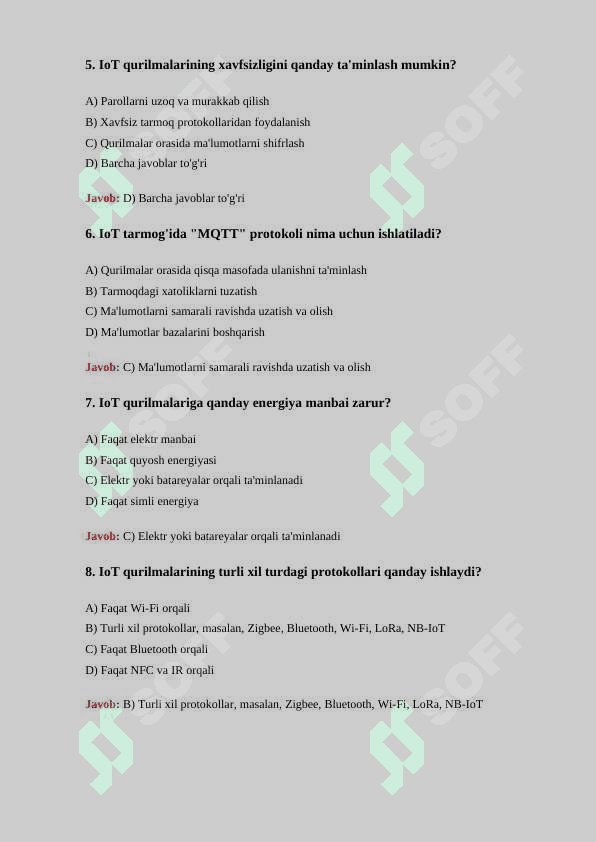 5. IoT qurilmalarining xavfsizligini qanday ta'minlash mumkin?

A) Parollarni uzoq va murakkab qilish
B) Xavfsiz tarmoq protokollaridan foydalanish
C) Qurilmalar orasida ma'lumotlarni shifrlash
D) Barcha javoblar to'g'ri

Javob: D) Barcha javoblar to'g'ri

6. IoT tarmog'ida "MQTT" protokoli nima uchun ishlatiladi?

A) Qurilmalar orasida qisqa masofada ulanishni ta'minlash
B) Tarmoqdagi xatoliklarni tuzatish
C) Ma'lumotlarni samarali ravishda uzatish va olish
D) Ma'lumotlar bazalarini boshqarish

Javob: C) Ma'lumotlarni samarali ravishda uzatish va olish

7. IoT qurilmalariga qanday energiya manbai zarur?

A) Faqat elektr manbai
B) Faqat quyosh energiyasi
C) Elektr yoki batareyalar orqali ta'minlanadi
D) Faqat simli energiya

Javob: C) Elektr yoki batareyalar orqali ta'minlanadi

8. IoT qurilmalarining turli xil turdagi protokollari qanday ishlaydi?

A) Faqat Wi-Fi orqali
B) Turli xil protokollar, masalan, Zigbee, Bluetooth, Wi-Fi, LoRa, NB-IoT
C) Faqat Bluetooth orqali
D) Faqat NFC va IR orqali

Javob: B) Turli xil protokollar, masalan, Zigbee, Bluetooth, Wi-Fi, LoRa, NB-IoT

SOFF SOFF SOFF SOFF SOFF SOFF